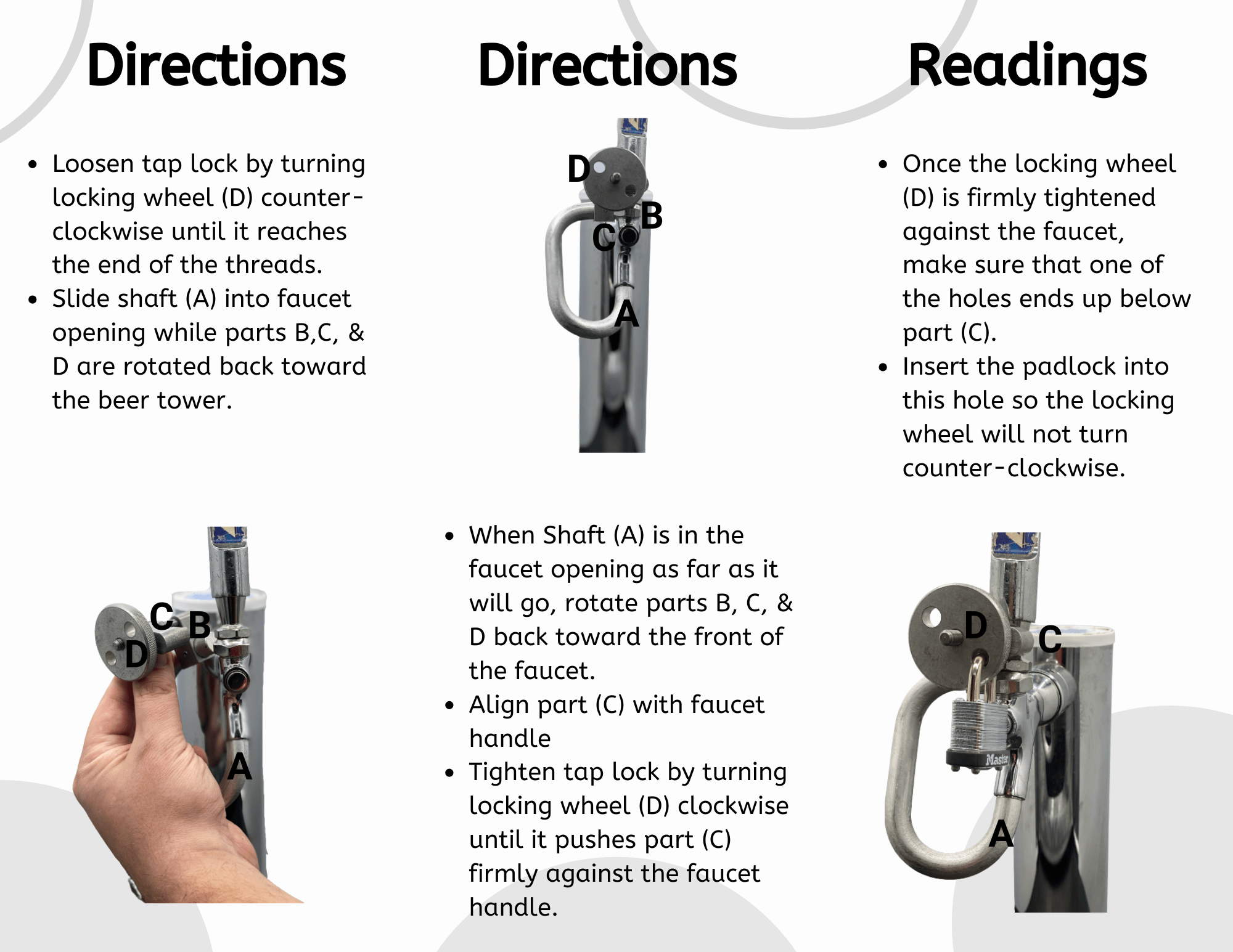 Directions

- Loosen tap lock by turning locking wheel (D) counter-clockwise until it reaches the end of the threads.
- Slide shaft (A) into faucet opening while parts B,C, & D are rotated back toward the beer tower.

C B D A

Directions

D B C A

- When Shaft (A) is in the faucet opening as far as it will go, rotate parts B, C, & D back toward the front of the faucet.
- Align part (C) with faucet handle
- Tighten tap lock by turning locking wheel (D) clockwise until it pushes part (C) firmly against the faucet handle.

Readings

- Once the locking wheel (D) is firmly tightened against the faucet, make sure that one of the holes ends up below part (C).
- Insert the padlock into this hole so the locking wheel will not turn counter-clockwise.

D C Master A